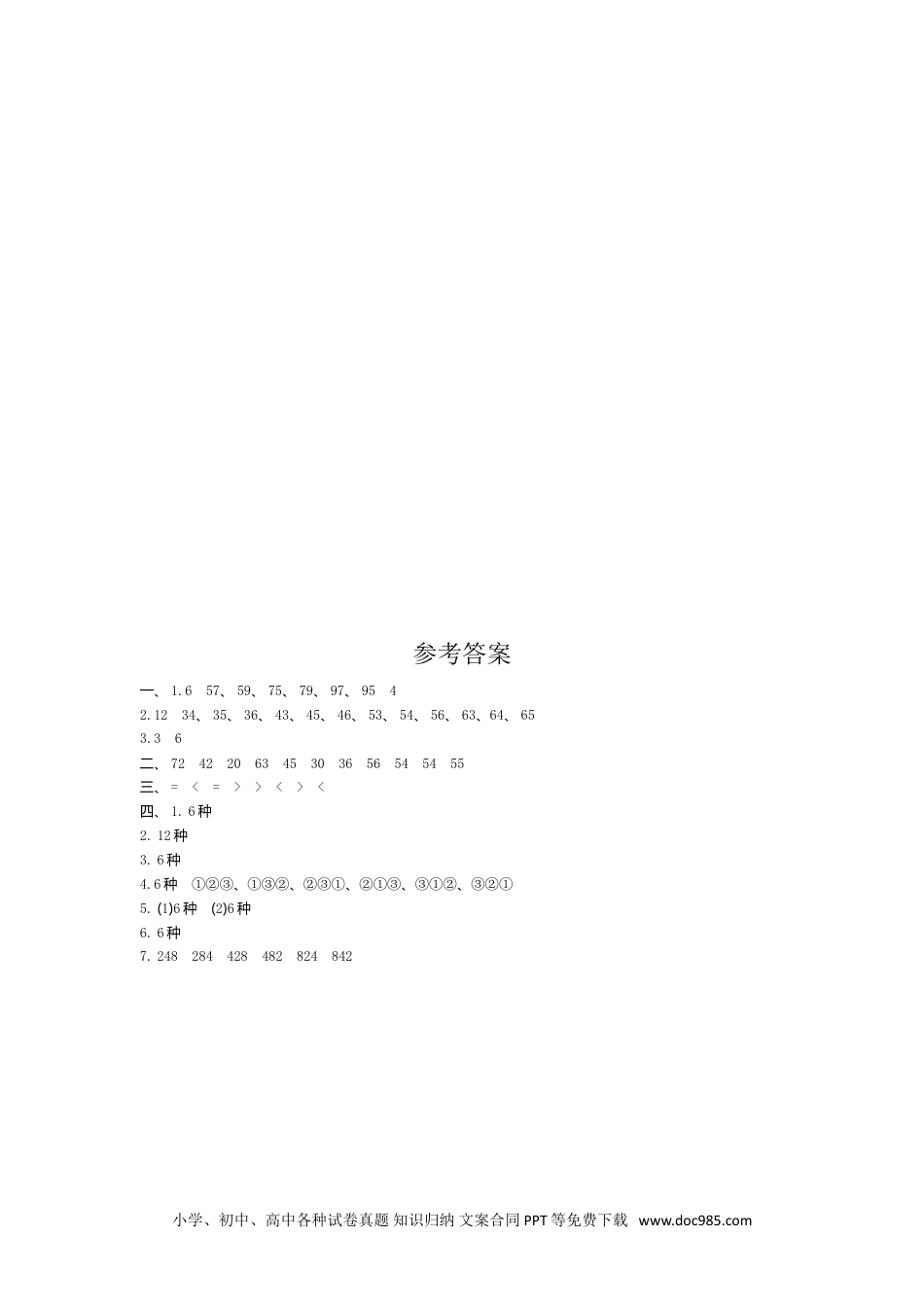 参考答案

一、1.6 57、59、75、79、97、95 4

2.12 34、35、36、43、45、46、53、54、56、63、64、65

3.3 6

二、72 42 20 63 45 30 36 56 54 54 55

三、= < = > > < > <

四、1.6种

2.12种

3.6种

4.6种 ①②③、①③②、②③①、②①③、③①②、③②①

5.(1)6种 (2)6种

6.6种

7.248 284 428 482 824 842

小学、初中、高中各种试卷真题 知识归纳 文案合同 PPT等免费下载 www.doc985.com